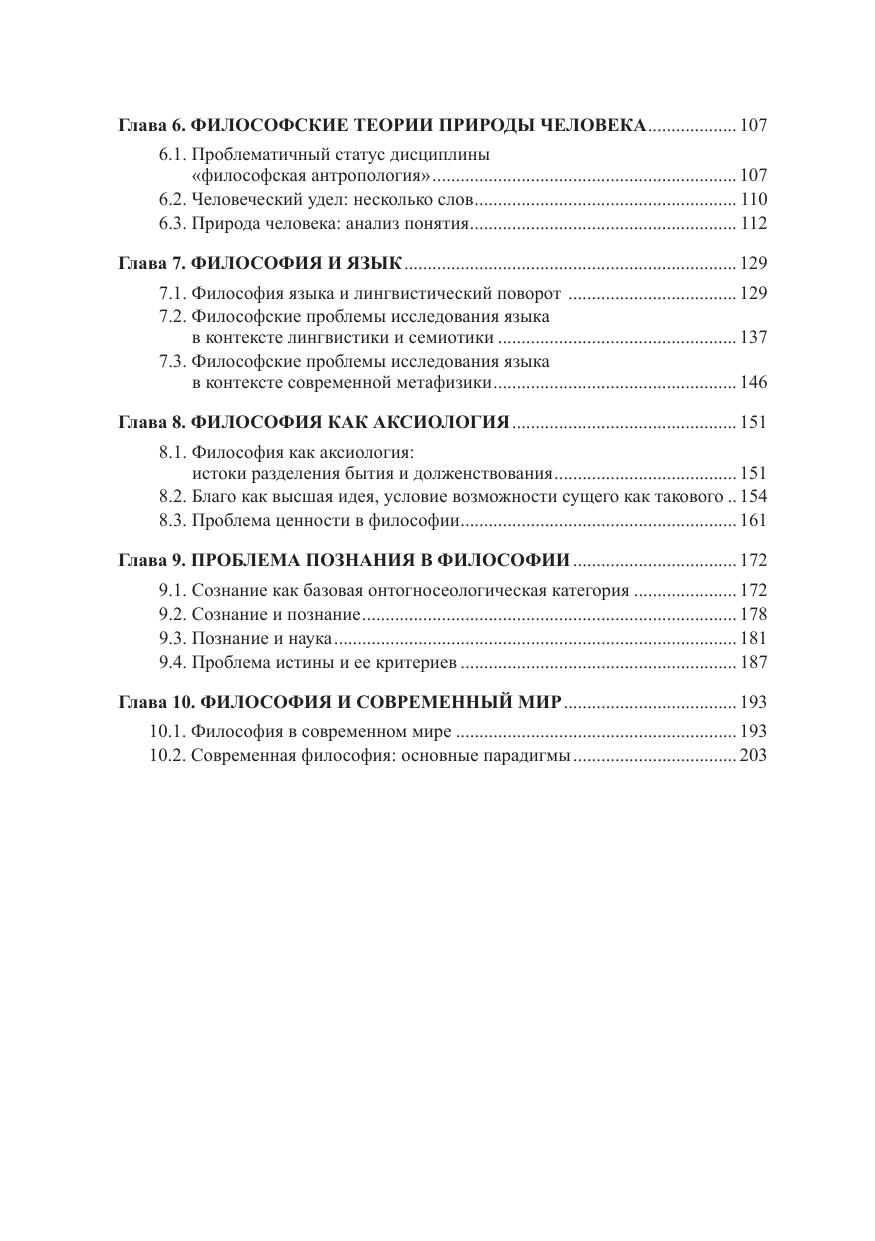 Глава 6. ФИЛОСОФСКИЕ ТЕОРИИ ПРИРОДЫ ЧЕЛОВЕКА 107

6.1. Проблематичный статус дисциплины «философская антропология» 107
6.2. Человеческий удел: несколько слов 110
6.3. Природа человека: анализ понятия 112

Глава 7. ФИЛОСОФИЯ И ЯЗЫК 129

7.1. Философия языка и лингвистический поворот 129
7.2. Философские проблемы исследования языка в контексте лингвистики и семиотики 137
7.3. Философские проблемы исследования языка в контексте современной метафизики 146

Глава 8. ФИЛОСОФИЯ КАК АКСИОЛОГИЯ 151

8.1. Философия как аксиология: истоки разделения бытия и долженствования 151
8.2. Благо как высшая идея, условие возможности сущего как такового 154
8.3. Проблема ценности в философии 161

Глава 9. ПРОБЛЕМА ПОЗНАНИЯ В ФИЛОСОФИИ 172

9.1. Сознание как базовая онтогносеологическая категория 172
9.2. Сознание и познание 178
9.3. Познание и наука 181
9.4. Проблема истины и ее критериев 187

Глава 10. ФИЛОСОФИЯ И СОВРЕМЕННЫЙ МИР 193

10.1. Философия в современном мире 193
10.2. Современная философия: основные парадигмы 203